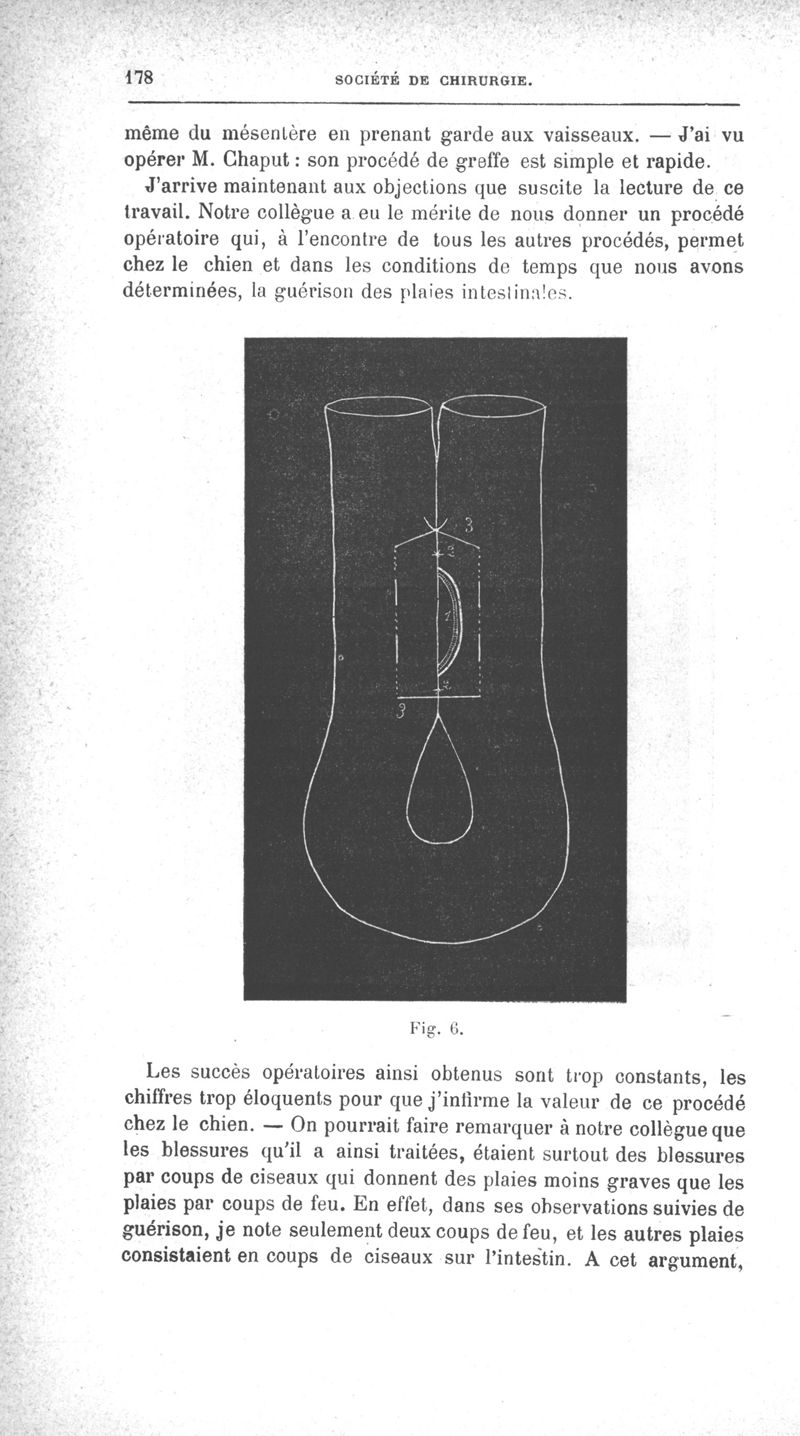 178 SOCIÉTÉ DE CHIRURGIE.

même du mésentère en prenant garde aux vaisseaux. — J'ai vu opérer M. Chaput : son procédé de greffe est simple et rapide.

J'arrive maintenant aux objections que suscite la lecture de ce travail. Notre collègue a eu le mérite de nous donner un procédé opératoire qui, à l'encontre de tous les autres procédés, permet chez le chien et dans les conditions de temps que nous avons déterminées, la guérison des plaies intestinales.

3
2
1
2
3

Fig. 6.

Les succès opératoires ainsi obtenus sont trop constants, les chiffres trop éloquents pour que j'infirme la valeur de ce procédé chez le chien. — On pourrait faire remarquer à notre collègue que les blessures qu'il a ainsi traitées, étaient surtout des blessures par coups de ciseaux qui donnent des plaies moins graves que les plaies par coups de feu. En effet, dans ses observations suivies de guérison, je note seulement deux coups de feu, et les autres plaies consistaient en coups de ciseaux sur l'intestin. A cet argument,